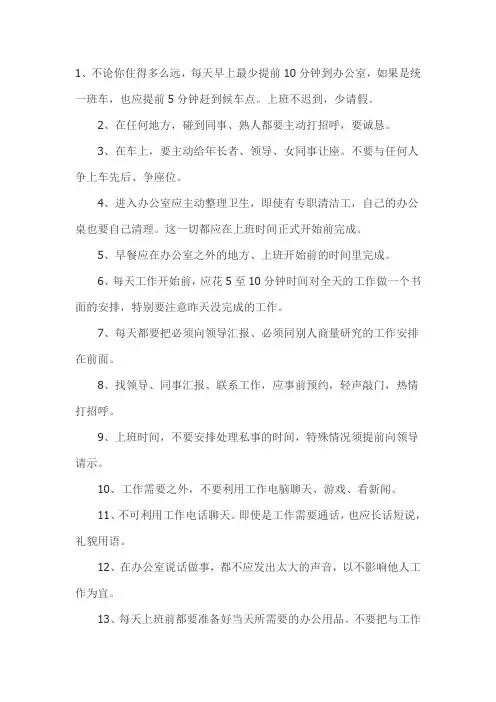 1、不论你住得多么远，每天早上最少提前 10 分钟到办公室，如果是统一班车，也应提前 5 分钟赶到候车点。上班不迟到，少请假。

2、在任何地方，碰到同事、熟人都要主动打招呼，要诚恳。

3、在车上，要主动给年长者、领导、女同事让座。不要与任何人争上车先后、争座位。

4、进入办公室应主动整理卫生，即使有专职清洁工，自己的办公桌也要自己清理。这一切都应在上班时间正式开始前完成。

5、早餐应在办公室之外的地方、上班开始前的时间里完成。

6、每天工作开始前，应花 5 至 10 分钟时间对全天的工作做一个书面的安排，特别要注意昨天没完成的工作。

7、每天都要把必须向领导汇报、必须同别人商量研究的工作安排在前面。

8、找领导、同事汇报、联系工作，应事前预约，轻声敲门，热情打招呼。

9、上班时间，不要安排处理私事的时间，特殊情况须提前向领导请示。

10、工作需要之外，不要利用工作电脑聊天、游戏、看新闻。

11、不可利用工作电话聊天。即使是工作需要通话，也应长话短说，礼貌用语。

12、在办公室说话做事，都不应发出太大的声音，以不影响他人工作为宜。

13、每天上班前都要准备好当天所需要的办公用品。不要把与工作